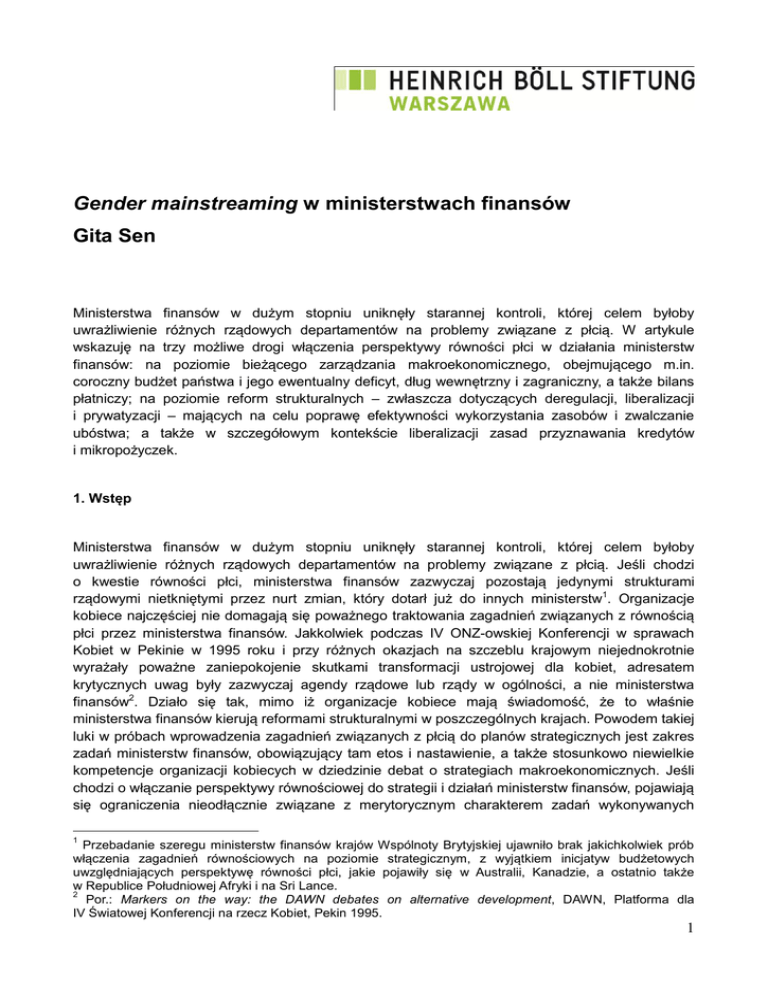 HEINRICH BÖLL STIFTUNG
WARSZAWA

Gender mainstreaming w ministerstwach finansów
Gita Sen

Ministerstwa finansów w dużym stopniu uniknęły starannej kontroli, której celem byłoby uwrażliwienie różnych rządowych departamentów na problemy związane z płcią. W artykule wskazuję na trzy możliwe drogi włączenia perspektywy równości płci w działania ministerstw finansów: na poziomie bieżącego zarządzania makroekonomicznego, obejmującego m.in. coroczny budżet państwa i jego ewentualny deficyt, dług wewnętrzny i zagraniczny, a także bilans płatniczy; na poziomie reform strukturalnych – zwłaszcza dotyczących deregulacji, liberalizacji i prywatyzacji – mających na celu poprawę efektywności wykorzystania zasobów i zwalczanie ubóstwa; a także w szczegółowym kontekście liberalizacji zasad przyznawania kredytów i mikropożyczek.

1. Wstęp

Ministerstwa finansów w dużym stopniu uniknęły starannej kontroli, której celem byłoby uwrażliwienie różnych rządowych departamentów na problemy związane z płcią. Jeśli chodzi o kwestie równości płci, ministerstwa finansów zazwyczaj pozostają jedynymi strukturami rządowymi nietkniętymi przez nurt zmian, który dotarł już do innych ministerstw$^1$. Organizacje kobiece najczęściej nie domagają się poważnego traktowania zagadnień związanych z równością płci przez ministerstwa finansów. Jakkolwiek podczas IV ONZ-owskiej Konferencji w sprawach Kobiet w Pekinie w 1995 roku i przy różnych okazjach na szczeblu krajowym niejednokrotnie wyrażały poważne zaniepokojenie skutkami transformacji ustrojowej dla kobiet, adresatem krytycznych uwag były zazwyczaj agendy rządowe lub rządy w ogólności, a nie ministerstwa finansów$^2$. Działo się tak, mimo iż organizacje kobiece mają świadomość, że to właśnie ministerstwa finansów kierują reformami strukturalnymi w poszczególnych krajach. Powodem takiej luki w próbach wprowadzenia zagadnień związanych z płcią do planów strategicznych jest zakres zadań ministerstw finansów, obowiązujący tam etos i nastawienie, a także stosunkowo niewielkie kompetencje organizacji kobiecych w dziedzinie debat o strategiach makroekonomicznych. Jeśli chodzi o włączanie perspektywy równościowej do strategii i działań ministerstw finansów, pojawiają się ograniczenia nieodłącznie związane z merytorycznym charakterem zadań wykonywanych

$^1$ Przebadanie szeregu ministerstw finansów krajów Wspólnoty Brytyjskiej ujawniło brak jakichkolwiek prób włączenia zagadnień równościowych na poziomie strategicznym, z wyjątkiem inicjatyw budżetowych uwzględniających perspektywę równości płci, jakie pojawiły się w Australii, Kanadzie, a ostatnio także w Republice Południowej Afryki i na Sri Lance.
$^2$ Por.: Markers on the way: the DAWN debates on alternative development, DAWN, Platforma dla IV Światowej Konferencji na rzecz Kobiet, Pekin 1995.

1